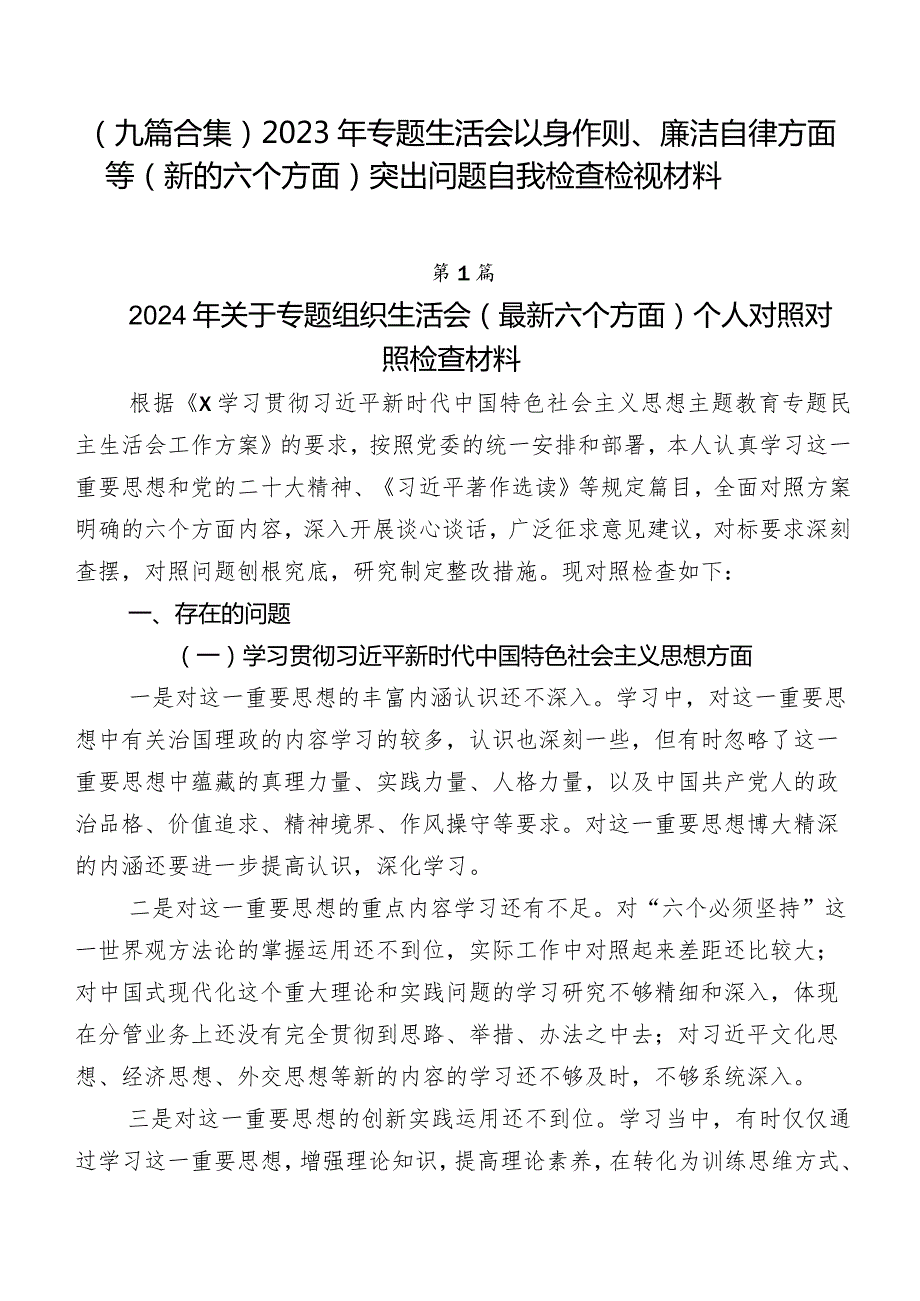 （九篇合集）2023年专题生活会以身作则、廉洁自律方面等（新的六个方面）突出问题自我检查检视材料

第1篇

2024年关于专题组织生活会（最新六个方面）个人对照对照检查材料

根据《X学习贯彻习近平新时代中国特色社会主义思想主题教育专题民主生活会工作方案》的要求，按照党委的统一安排和部署，本人认真学习这一重要思想和党的二十大精神、《习近平著作选读》等规定篇目，全面对照方案明确的六个方面内容，深入开展谈心谈话，广泛征求意见建议，对标要求深刻查摆，对照问题刨根究底，研究制定整改措施。现对照检查如下：

一、存在的问题

（一）学习贯彻习近平新时代中国特色社会主义思想方面

一是对这一重要思想的丰富内涵认识还不深入。学习中，对这一重要思想中有关治国理政的内容学习的较多，认识也深刻一些，但有时忽略了这一重要思想中蕴藏的真理力量、实践力量、人格力量，以及中国共产党人的政治品格、价值追求、精神境界、作风操守等要求。对这一重要思想博大精深的内涵还要进一步提高认识，深化学习。

二是对这一重要思想的重点内容学习还有不足。对“六个必须坚持”这一世界观方法论的掌握运用还不到位，实际工作中对照起来差距还比较大；对中国式现代化这个重大理论和实践问题的学习研究不够精细和深入，体现在分管业务上还没有完全贯彻到思路、举措、办法之中去；对习近平文化思想、经济思想、外交思想等新的内容的学习还不够及时，不够系统深入。

三是对这一重要思想的创新实践运用还不到位。学习当中，有时仅仅通过学习这一重要思想，增强理论知识，提高理论素养，在转化为训练思维方式、